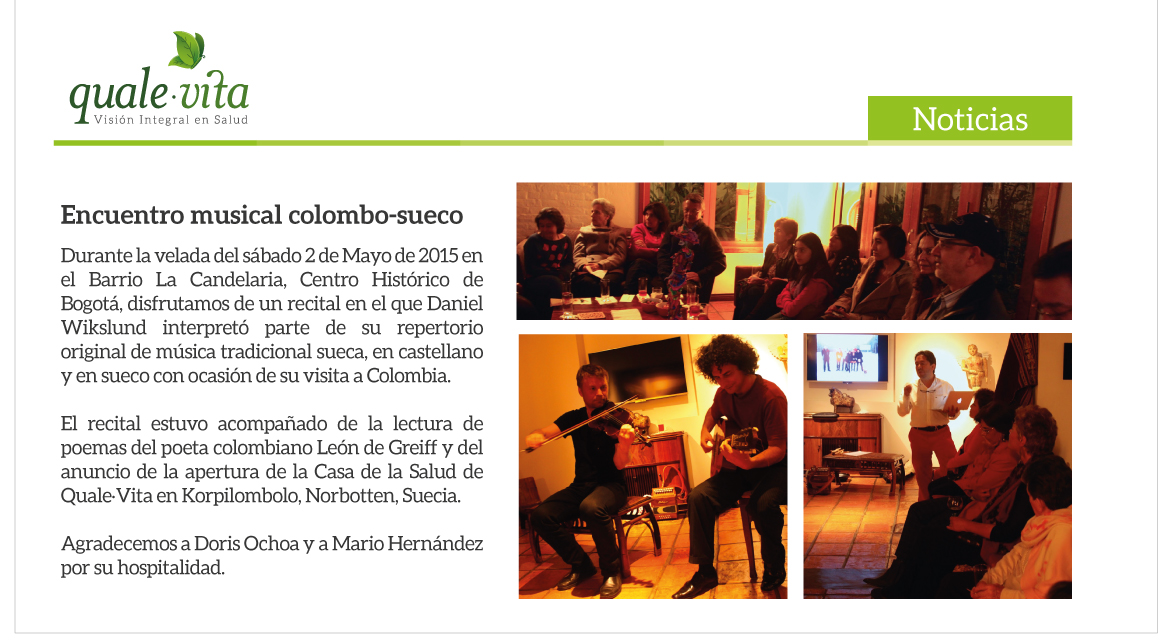 quale·vita
Visión Integral en Salud

Noticias

Encuentro musical colombo-sueco

Durante la velada del sábado 2 de Mayo de 2015 en el Barrio La Candelaria, Centro Histórico de Bogotá, disfrutamos de un recital en el que Daniel Wikslund interpretó parte de su repertorio original de música tradicional sueca, en castellano y en sueco con ocasión de su visita a Colombia.

El recital estuvo acompañado de la lectura de poemas del poeta colombiano León de Greiff y del anuncio de la apertura de la Casa de la Salud de Quale·Vita en Korpilombolo, Norbotten, Suecia.

Agradecemos a Doris Ochoa y a Mario Hernández por su hospitalidad.